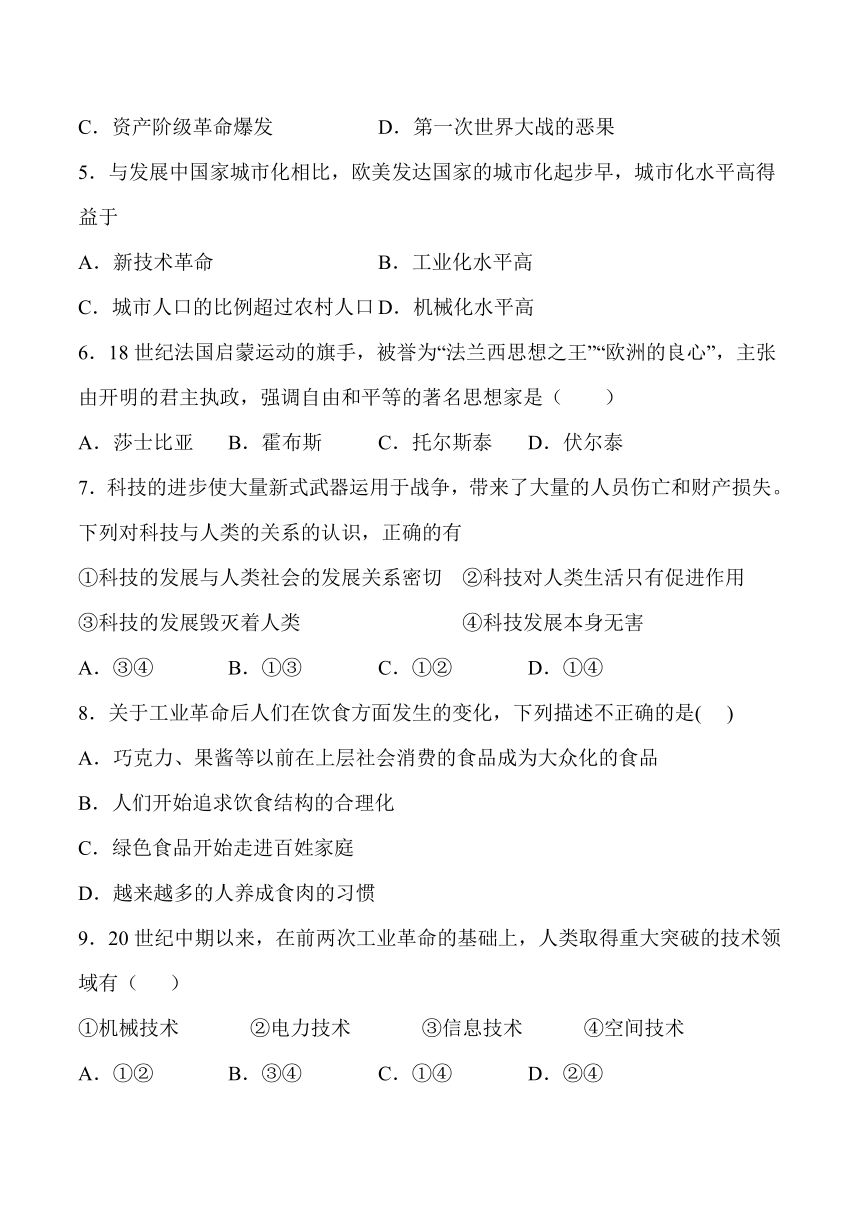 C．资产阶级革命爆发　　　　　D．第一次世界大战的恶果

5．与发展中国家城市化相比，欧美发达国家的城市化起步早，城市化水平高得益于

A．新技术革命　　　　　　　　B．工业化水平高

C．城市人口的比例超过农村人口 D．机械化水平高

6．18 世纪法国启蒙运动的旗手，被誉为“法兰西思想之王”“欧洲的良心”，主张由开明的君主执政，强调自由和平等的著名思想家是（　　）

A．莎士比亚　B．霍布斯　　C．托尔斯泰　　D．伏尔泰

7．科技的进步使大量新式武器运用于战争，带来了大量的人员伤亡和财产损失。下列对科技与人类的关系的认识，正确的有

①科技的发展与人类社会的发展关系密切　②科技对人类生活只有促进作用

③科技的发展毁灭着人类　　　　　　　　④科技发展本身无害

A．③④　　　B．①③　　　C．①②　　　D．①④

8．关于工业革命后人们在饮食方面发生的变化，下列描述不正确的是(　)

A．巧克力、果酱等以前在上层社会消费的食品成为大众化的食品

B．人们开始追求饮食结构的合理化

C．绿色食品开始走进百姓家庭

D．越来越多的人养成食肉的习惯

9．20 世纪中期以来，在前两次工业革命的基础上，人类取得重大突破的技术领域有（　）

①机械技术　　　②电力技术　　　③信息技术　　　④空间技术

A．①②　　　B．③④　　　C．①④　　　D．②④